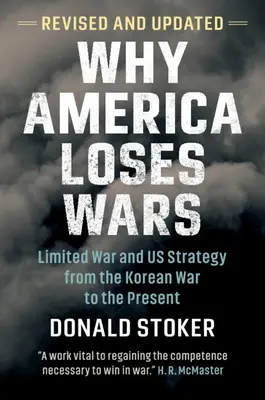 REVISED AND UPDATED

WHY AMERICA LOSES WARS

Limited War and US Strategy from the Korean War to the Present

DONALD STOKER

"A work vital to regaining the competence necessary to win in war." H. R. McMaster